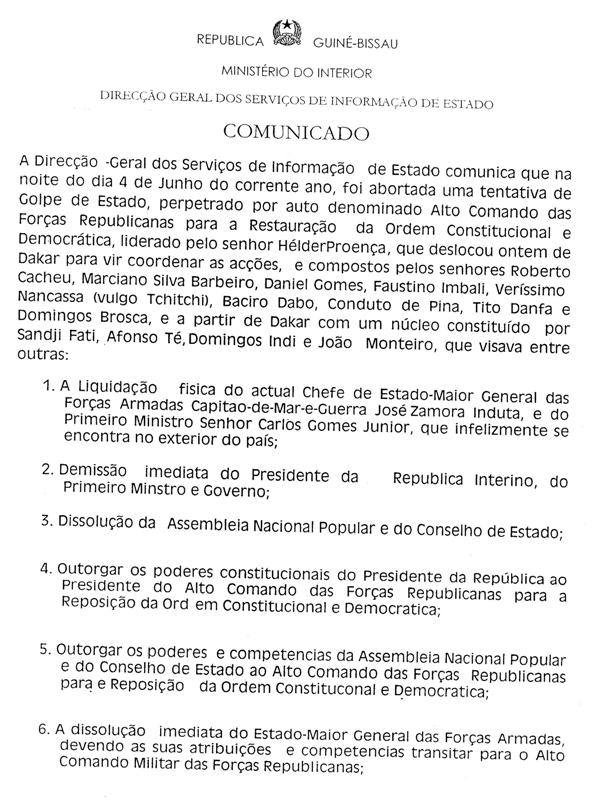 REPUBLICA GUINÉ-BISSAU

MINISTÉRIO DO INTERIOR

DIRECÇÃO GERAL DOS SERVIÇOS DE INFORMAÇÃO DE ESTADO

COMUNICADO

A Direcção -Geral dos Serviços de Informação de Estado comunica que na noite do dia 4 de Junho do corrente ano, foi abortada uma tentativa de Golpe de Estado, perpetrado por auto denominado Alto Comando das Forças Republicanas para a Restauração da Ordem Constitucional e Democrática, liderado pelo senhor HélderProença, que deslocou ontem de Dakar para vir coordenar as acções, e compostos pelos senhores Roberto Cacheu, Marciano Silva Barbeiro, Daniel Gomes, Faustino Imbali, Veríssimo Nancassa (vulgo Tchitchi), Baciro Dabo, Conduto de Pina, Tito Danfa e Domingos Brosca, e a partir de Dakar com um núcleo constituído por Sandji Fati, Afonso Té, Domingos Indi e João Monteiro, que visava entre outras:

1. A Liquidação fisica do actual Chefe de Estado-Maior General das Forças Armadas Capitao-de-Mar-e-Guerra José Zamora Induta, e do Primeiro Ministro Senhor Carlos Gomes Junior, que infelizmente se encontra no exterior do país;

2. Demissão imediata do Presidente da Republica Interino, do Primeiro Minstro e Governo;

3. Dissolução da Assembleia Nacional Popular e do Conselho de Estado;

4. Outorgar os poderes constitucionais do Presidente da República ao Presidente do Alto Comando das Forças Republicanas para a Reposição da Ord em Constitucional e Democratica;

5. Outorgar os poderes e competencias da Assembleia Nacional Popular e do Conselho de Estado ao Alto Comando das Forças Republicanas para e Reposição da Ordem Constituconal e Democratica;

6. A dissolução imediata do Estado-Maior General das Forças Armadas, devendo as suas atribuições e competencias transitar para o Alto Comando Militar das Forças Republicanas;